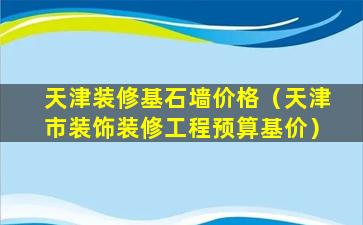 天津装修基石墙价格（天津市装饰装修工程预算基价）